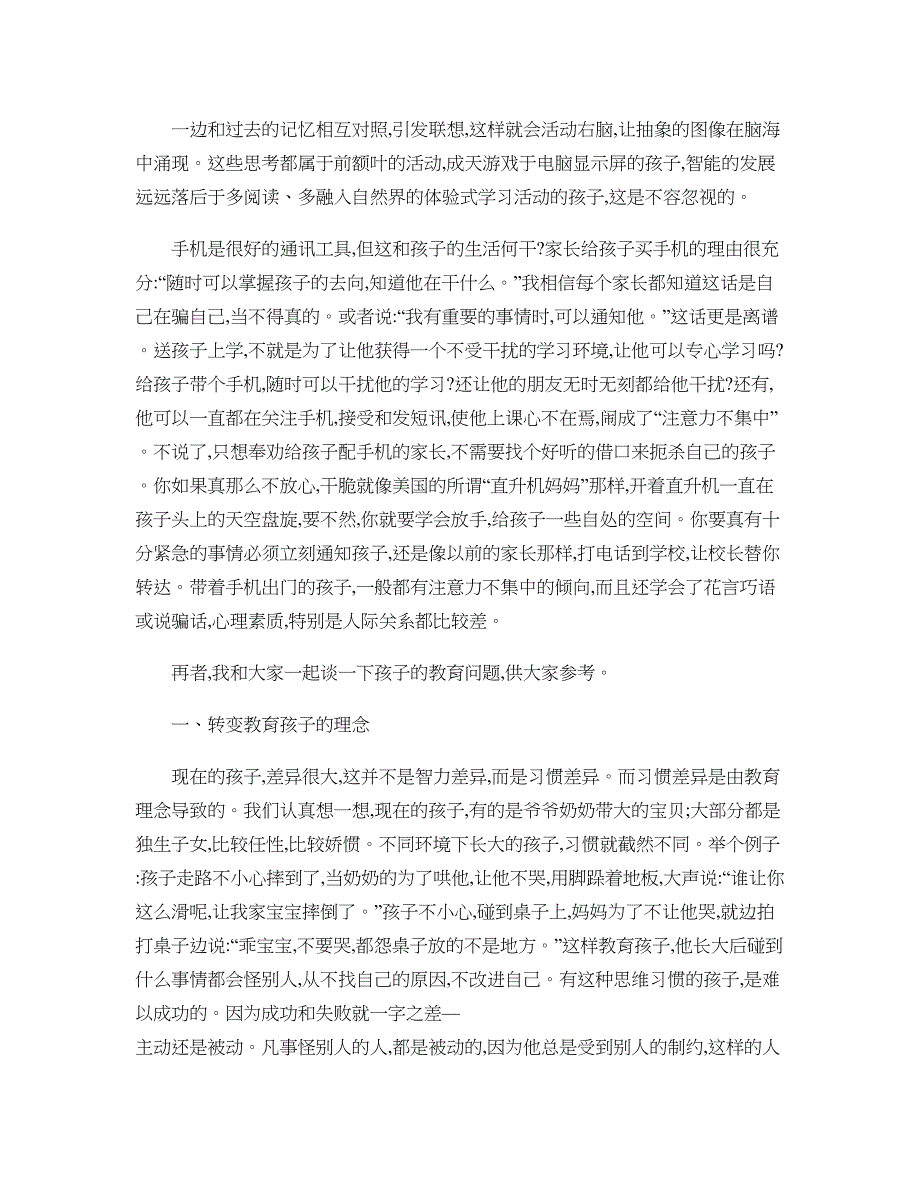 一边和过去的记忆相互对照,引发联想,这样就会活动右脑,让抽象的图像在脑海中涌现。这些思考都属于前额叶的活动,成天游戏于电脑显示屏的孩子,智能的发展远远落后于多阅读、多融入自然界的体验式学习活动的孩子,这是不容忽视的。

手机是很好的通讯工具,但这和孩子的生活何干?家长给孩子买手机的理由很充分:“随时可以掌握孩子的去向,知道他在干什么。”我相信每个家长都知道这话是自己在骗自己,当不得真的。或者说:“我有重要的事情时,可以通知他。”这话更是离谱。送孩子上学,不就是为了让他获得一个不受干扰的学习环境,让他可以专心学习吗?给孩子带个手机,随时可以干扰他的学习?还让他的朋友无时无刻都给他干扰?还有,他可以一直都在关注手机,接受和发短讯,使他上课心不在焉,闹成了“注意力不集中”。不说了,只想奉劝给孩子配手机的家长,不需要找个好听的借口来扼杀自己的孩子。你如果真那么不放心,干脆就像美国的所谓“直升机妈妈”那样,开着直升机一直在孩子头上的天空盘旋,要不然,你就要学会放手,给孩子一些自处的空间。你要真有十分紧急的事情必须立刻通知孩子,还是像以前的家长那样,打电话到学校,让校长替你转达。带着手机出门的孩子,一般都有注意力不集中的倾向,而且还学会了花言巧语或说骗话,心理素质,特别是人际关系都比较差。

再者,我和大家一起谈一下孩子的教育问题,供大家参考。

一、转变教育孩子的理念

现在的孩子,差异很大,这并不是智力差异,而是习惯差异。而习惯差异是由教育理念导致的。我们认真想一想,现在的孩子,有的是爷爷奶奶带大的宝贝;大部分都是独生子女,比较任性,比较娇惯。不同环境下长大的孩子,习惯就截然不同。举个例子:孩子走路不小心摔到了,当奶奶的为了哄他,让他不哭,用脚跺着地板,大声说:“谁让你这么滑呢,让我家宝宝摔倒了。”孩子不小心,碰到桌子上,妈妈为了不让他哭,就边拍打桌子边说:“乖宝宝,不要哭,都怨桌子放的不是地方。”这样教育孩子,他长大后碰到什么事情都会怪别人,从不找自己的原因,不改进自己。有这种思维习惯的孩子,是难以成功的。因为成功和失败就一字之差—
主动还是被动。凡事怪别人的人,都是被动的,因为他总是受到别人的制约,这样的人